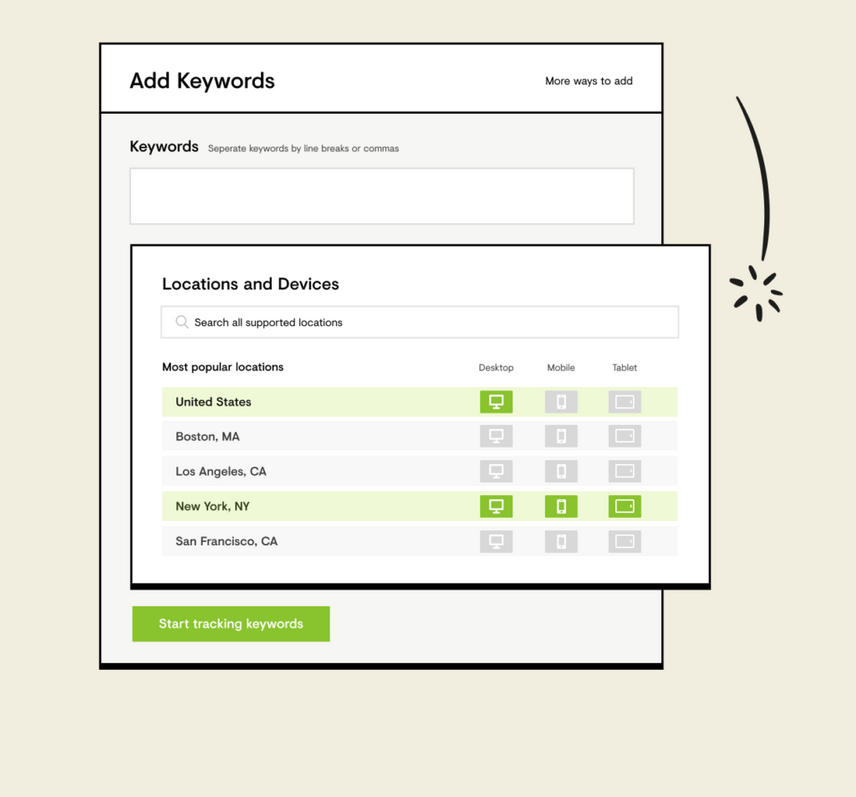 Add Keywords

More ways to add

Keywords Seperate keywords by line breaks or commas

Locations and Devices

Search all supported locations

| Most popular locations | Desktop | Mobile | Tablet |
|---|---|---|---|
| United States | | | |
| Boston, MA | | | |
| Los Angeles, CA | | | |
| New York, NY | | | |
| San Francisco, CA | | | |

Start tracking keywords